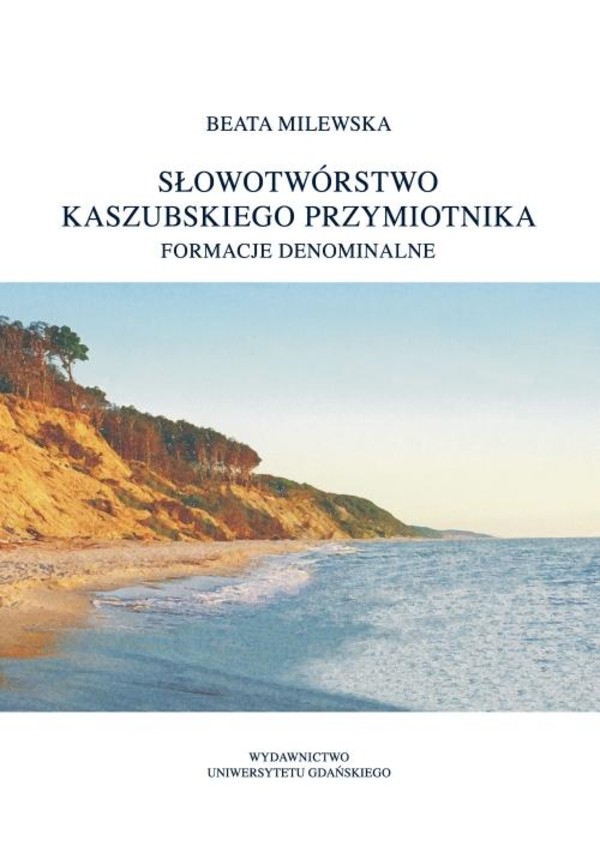 BEATA MILEWSKA

SŁOWOTWÓRSTWO KASZUBSKIEGO PRZYMIOTNIKA
FORMACJE DENOMINALNE

WYDAWNICTWO
UNIWERSYTETU GDAŃSKIEGO